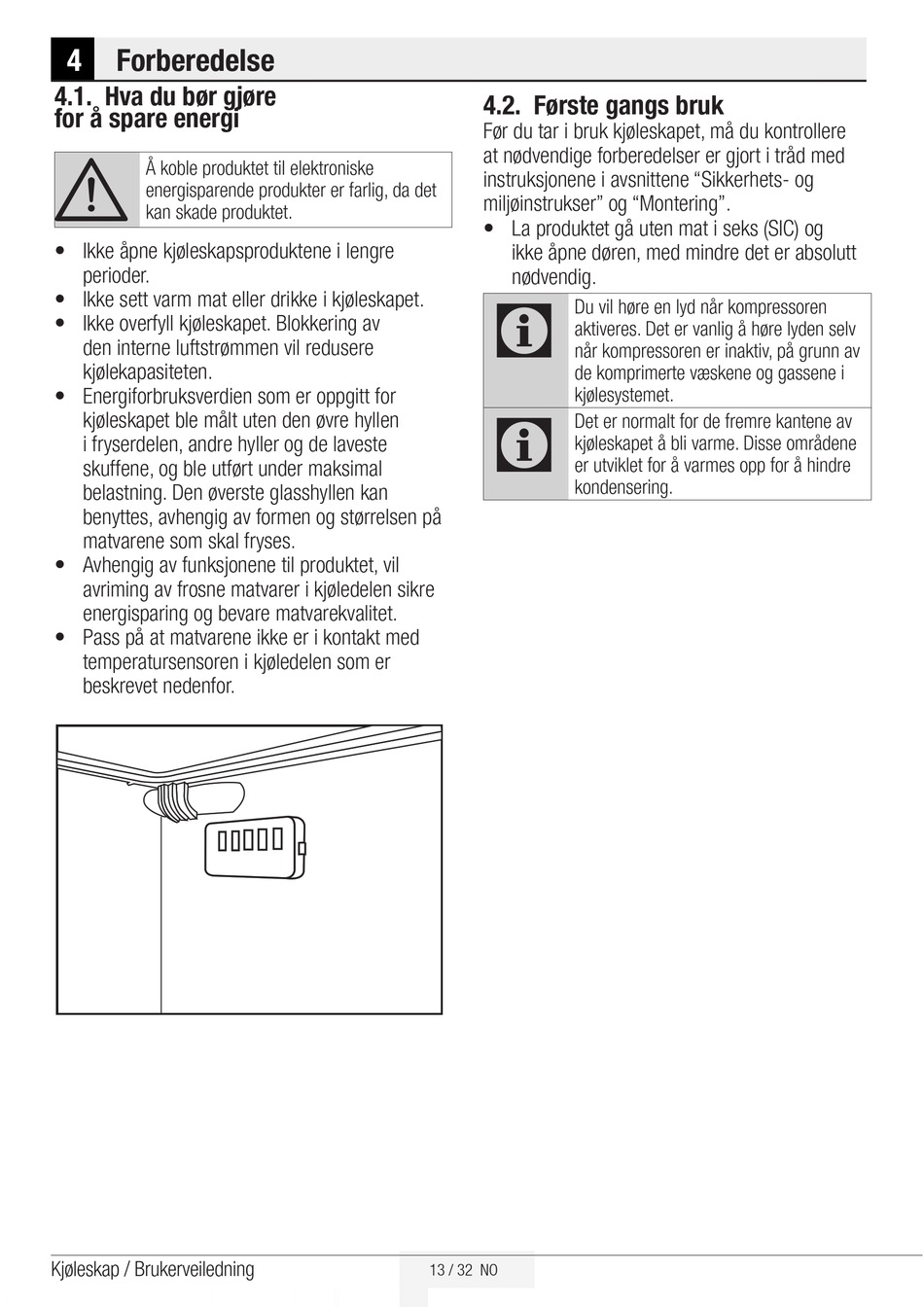 4 Forberedelse

4.1. Hva du bør gjøre for å spare energi

Å koble produktet til elektroniske energisparende produkter er farlig, da det kan skade produktet.

• Ikke åpne kjøleskapsproduktene i lengre perioder.
• Ikke sett varm mat eller drikke i kjøleskapet.
• Ikke overfyll kjøleskapet. Blokkering av den interne luftstrømmen vil redusere kjølekapasiteten.
• Energiforbruksverdien som er oppgitt for kjøleskapet ble målt uten den øvre hyllen i fryserdelen, andre hyller og de laveste skuffene, og ble utført under maksimal belastning. Den øverste glasshyllen kan benyttes, avhengig av formen og størrelsen på matvarene som skal fryses.
• Avhengig av funksjonene til produktet, vil avriming av frosne matvarer i kjøledelen sikre energisparing og bevare matvarekvalitet.
• Pass på at matvarene ikke er i kontakt med temperatursensoren i kjøledelen som er beskrevet nedenfor.

4.2. Første gangs bruk
Før du tar i bruk kjøleskapet, må du kontrollere at nødvendige forberedelser er gjort i tråd med instruksjonene i avsnittene “Sikkerhets- og miljøinstrukser” og “Montering”.
• La produktet gå uten mat i seks (SIC) og ikke åpne døren, med mindre det er absolutt nødvendig.

Du vil høre en lyd når kompressoren aktiveres. Det er vanlig å høre lyden selv når kompressoren er inaktiv, på grunn av de komprimerte væskene og gassene i kjølesystemet.

Det er normalt for de fremre kantene av kjøleskapet å bli varme. Disse områdene er utviklet for å varmes opp for å hindre kondensering.

Kjøleskap / Brukerveiledning 13 / 32 NO